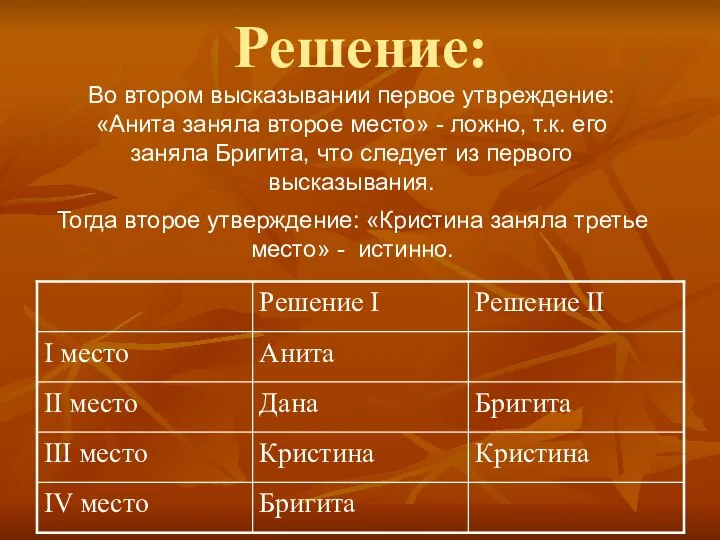 Решение:

Во втором высказывании первое утвреждение: «Анита заняла второе место» - ложно, т.к. его заняла Бригита, что следует из первого высказывания.

Тогда второе утверждение: «Кристина заняла третье место» - истинно.

| | Решение I | Решение II |
|---|---|---|
| I место | Анита | |
| II место | Дана | Бригита |
| III место | Кристина | Кристина |
| IV место | Бригита | |